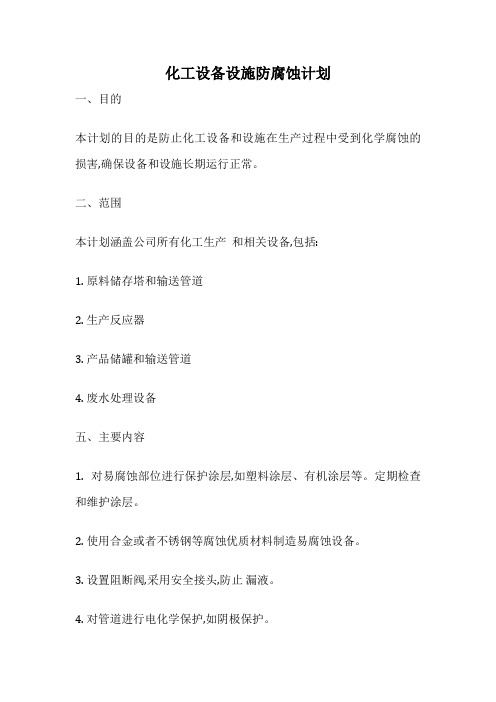 化工设备设施防腐蚀计划

一、目的

本计划的目的是防止化工设备和设施在生产过程中受到化学腐蚀的损害,确保设备和设施长期运行正常。

二、范围

本计划涵盖公司所有化工生产 和相关设备,包括:

1. 原料储存塔和输送管道

2. 生产反应器

3. 产品储罐和输送管道

4. 废水处理设备

五、主要内容

1. 对易腐蚀部位进行保护涂层,如塑料涂层、有机涂层等。定期检查和维护涂层。

2. 使用合金或者不锈钢等腐蚀优质材料制造易腐蚀设备。

3. 设置阻断阀,采用安全接头,防止 漏液。

4. 对管道进行电化学保护,如阴极保护。